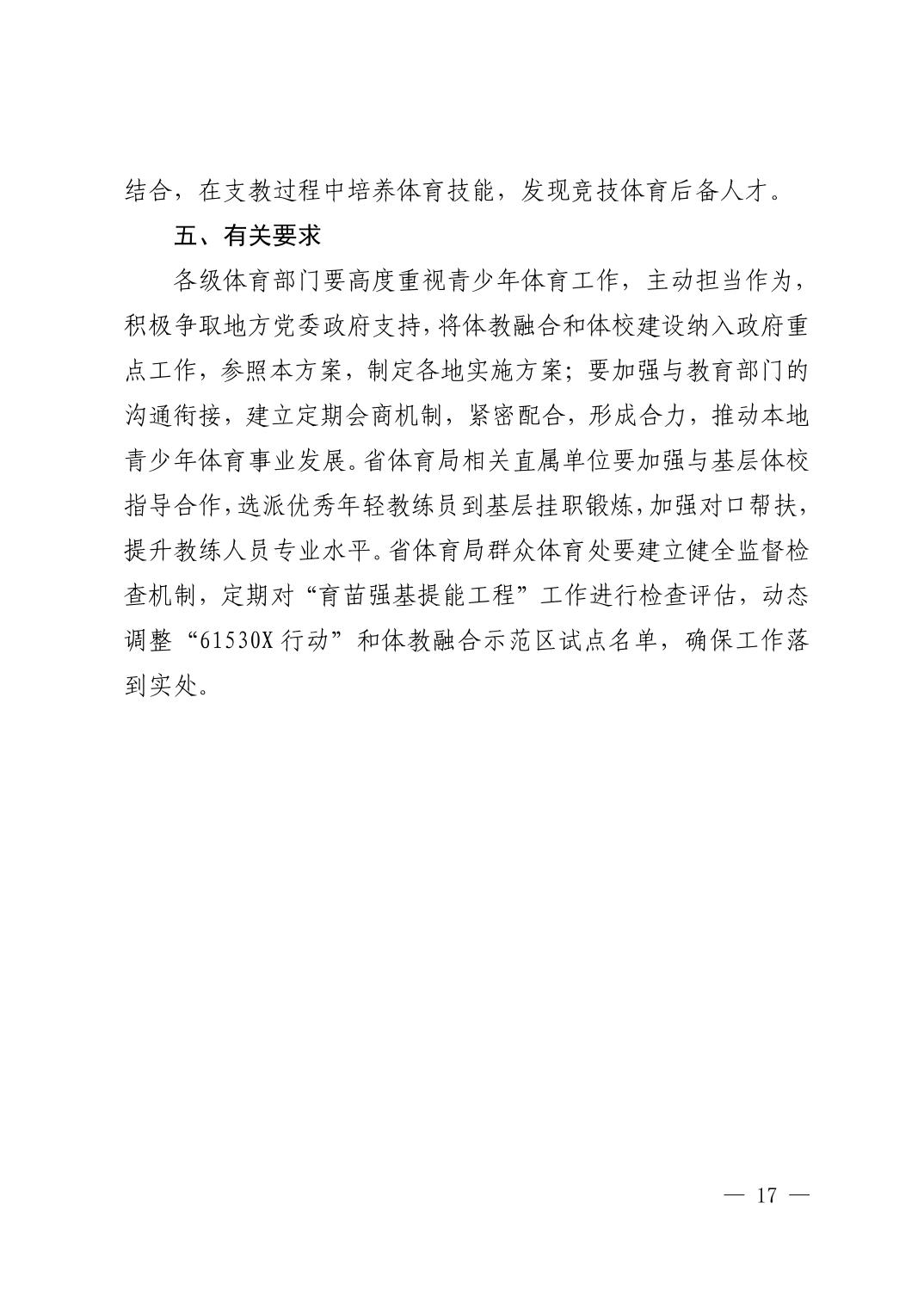 结合，在支教过程中培养体育技能，发现竞技体育后备人才。

五、有关要求

各级体育部门要高度重视青少年体育工作，主动担当作为，积极争取地方党委政府支持，将体教融合和体校建设纳入政府重点工作，参照本方案，制定各地实施方案；要加强与教育部门的沟通衔接，建立定期会商机制，紧密配合，形成合力，推动本地青少年体育事业发展。省体育局相关直属单位要加强与基层体校指导合作，选派优秀年轻教练员到基层挂职锻炼，加强对口帮扶，提升教练人员专业水平。省体育局群众体育处要建立健全监督检查机制，定期对“育苗强基提能工程”工作进行检查评估，动态调整“61530X 行动”和体教融合示范区试点名单，确保工作落到实处。

— 17 —